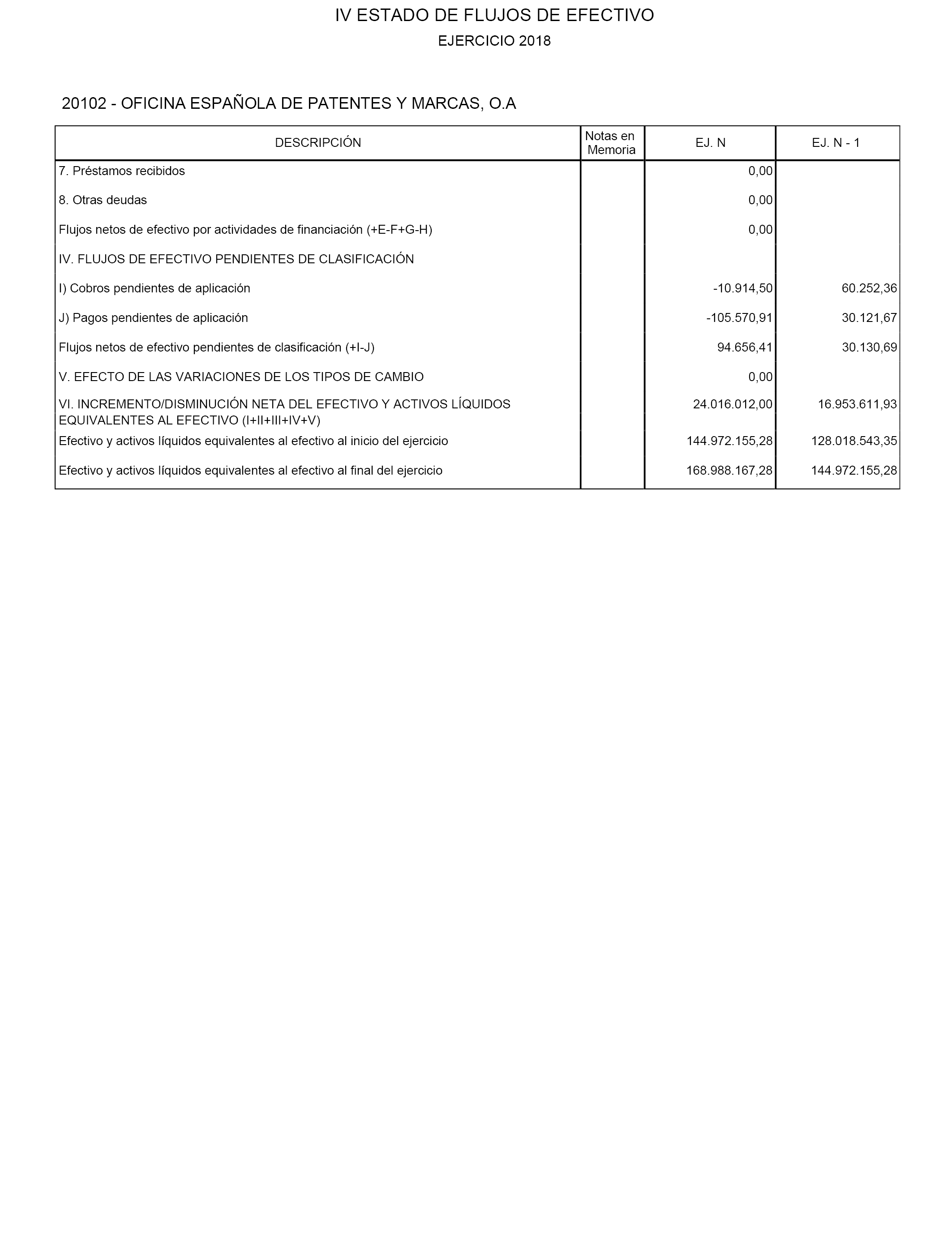 IV ESTADO DE FLUJOS DE EFECTIVO

EJERCICIO 2018

20102 - OFICINA ESPAÑOLA DE PATENTES Y MARCAS, O.A

| DESCRIPCIÓN | Notas en Memoria | EJ. N | EJ. N - 1 |
|---|---|---|---|
| 7. Préstamos recibidos | | 0,00 | |
| 8. Otras deudas | | 0,00 | |
| Flujos netos de efectivo por actividades de financiación (+E-F+G-H) | | 0,00 | |
| IV. FLUJOS DE EFECTIVO PENDIENTES DE CLASIFICACIÓN | | | |
| I) Cobros pendientes de aplicación | | -10.914,50 | 60.252,36 |
| J) Pagos pendientes de aplicación | | -105.570,91 | 30.121,67 |
| Flujos netos de efectivo pendientes de clasificación (+I-J) | | 94.656,41 | 30.130,69 |
| V. EFECTO DE LAS VARIACIONES DE LOS TIPOS DE CAMBIO | | 0,00 | |
| VI. INCREMENTO/DISMINUCIÓN NETA DEL EFECTIVO Y ACTIVOS LÍQUIDOS EQUIVALENTES AL EFECTIVO (I+II+III+IV+V) | | 24.016.012,00 | 16.953.611,93 |
| Efectivo y activos líquidos equivalentes al efectivo al inicio del ejercicio | | 144.972.155,28 | 128.018.543,35 |
| Efectivo y activos líquidos equivalentes al efectivo al final del ejercicio | | 168.988.167,28 | 144.972.155,28 |